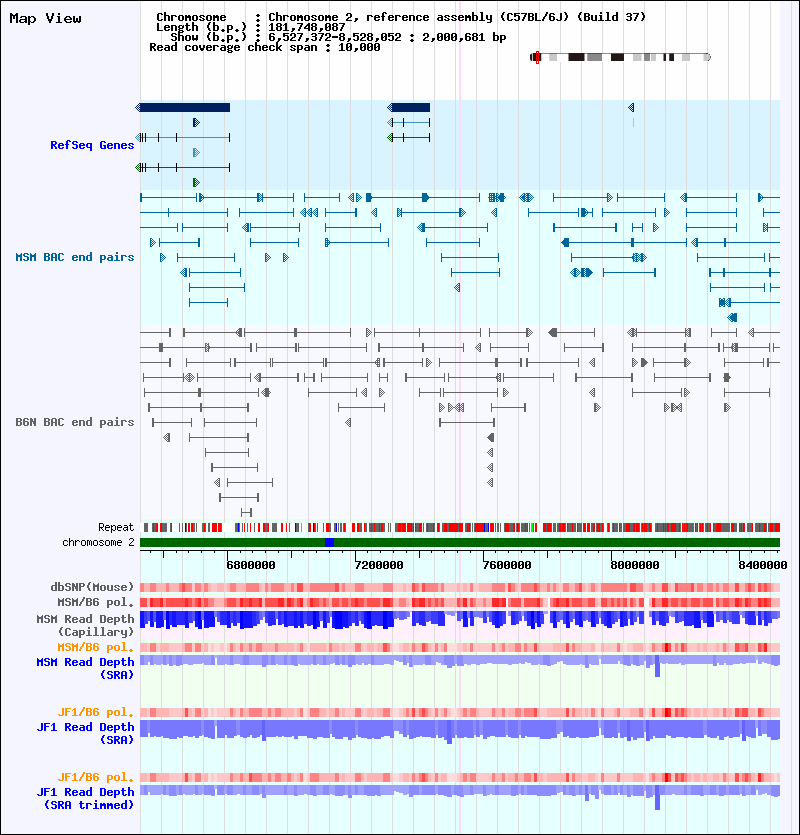 Map View

Chromosome : Chromosome 2, reference assembly (C57BL/6J) (Build 37)
Length (b.p.) : 181,748,087
Show (b.p.) : 6,527,372-8,528,052 : 2,000,681 bp
Read coverage check span : 10,000

RefSeq Genes

MSM BAC end pairs

B6N BAC end pairs

Repeat
chromosome 2

6800000 7200000 7600000 8000000 8400000

dbSNP(Mouse)
MSM/B6 pol.
MSM Read Depth (Capillary)
MSM/B6 pol.
MSM Read Depth (SRA)

JF1/B6 pol.
JF1 Read Depth (SRA)

JF1/B6 pol.
JF1 Read Depth (SRA trimmed)